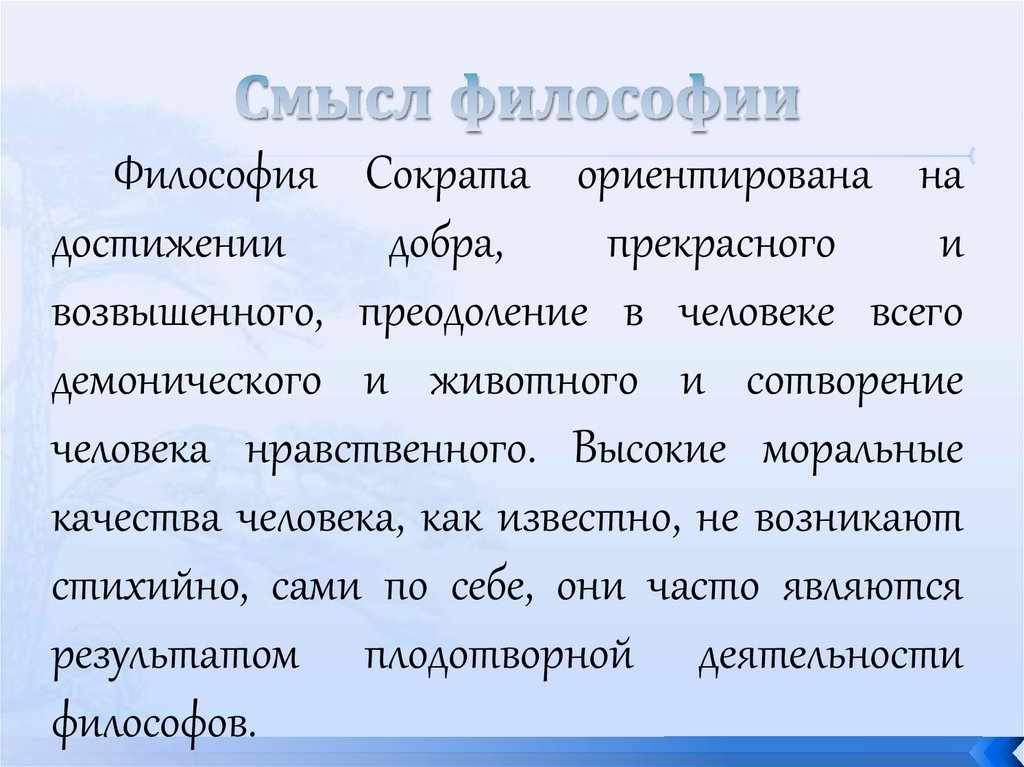 Смысл философии

Философия Сократа ориентирована на достижении добра, прекрасного и возвышенного, преодоление в человеке всего демонического и животного и сотворение человека нравственного. Высокие моральные качества человека, как известно, не возникают стихийно, сами по себе, они часто являются результатом плодотворной деятельности философов.